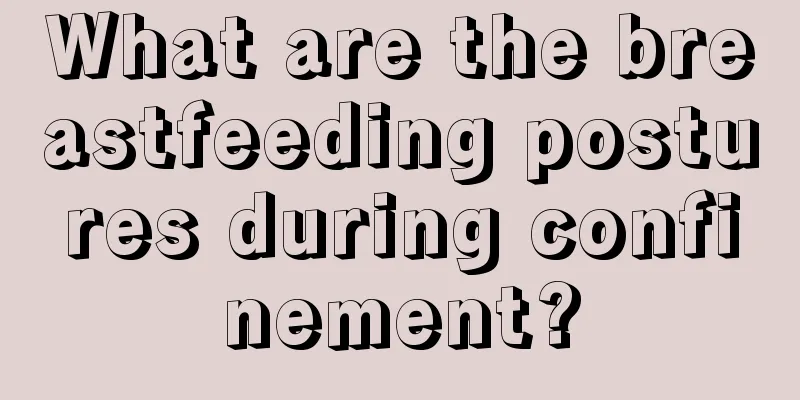 What are the breastfeeding postures during confinement?